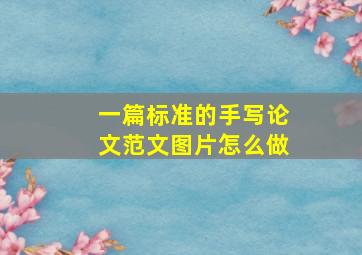 一篇标准的手写论文范文图片怎么做